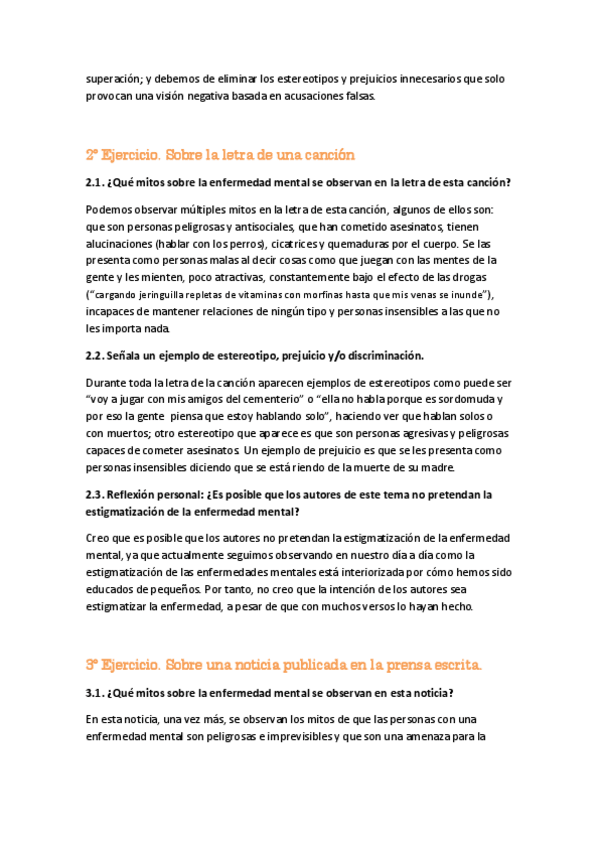 superación; y debemos de eliminar los estereotipos y prejuicios innecesarios que solo provocan una visión negativa basada en acusaciones falsas.

2º Ejercicio. Sobre la letra de una canción

2.1. ¿Qué mitos sobre la enfermedad mental se observan en la letra de esta canción?

Podemos observar múltiples mitos en la letra de esta canción, algunos de ellos son: que son personas peligrosas y antisociales, que han cometido asesinatos, tienen alucinaciones (hablar con los perros), cicatrices y quemaduras por el cuerpo. Se las presenta como personas malas al decir cosas como que juegan con las mentes de la gente y les mienten, poco atractivas, constantemente bajo el efecto de las drogas ("cargando jeringuilla repletas de vitaminas con morfinas hasta que mis venas se inunde"), incapaces de mantener relaciones de ningún tipo y personas insensibles a las que no les importa nada.

2.2. Señala un ejemplo de estereotipo, prejuicio y/o discriminación.

Durante toda la letra de la canción aparecen ejemplos de estereotipos como puede ser "voy a jugar con mis amigos del cementerio" o "ella no habla porque es sordomuda y por eso la gente piensa que estoy hablando solo", haciendo ver que hablan solos o con muertos; otro estereotipo que aparece es que son personas agresivas y peligrosas capaces de cometer asesinatos. Un ejemplo de prejuicio es que se les presenta como personas insensibles diciendo que se está riendo de la muerte de su madre.

2.3. Reflexión personal: ¿Es posible que los autores de este tema no pretendan la estigmatización de la enfermedad mental?

Creo que es posible que los autores no pretendan la estigmatización de la enfermedad mental, ya que actualmente seguimos observando en nuestro día a día como la estigmatización de las enfermedades mentales está interiorizada por cómo hemos sido educados de pequeños. Por tanto, no creo que la intención de los autores sea estigmatizar la enfermedad, a pesar de que con muchos versos lo hayan hecho.

3º Ejercicio. Sobre una noticia publicada en la prensa escrita.

3.1. ¿Qué mitos sobre la enfermedad mental se observan en esta noticia?

En esta noticia, una vez más, se observan los mitos de que las personas con una enfermedad mental son peligrosas e imprevisibles y que son una amenaza para la